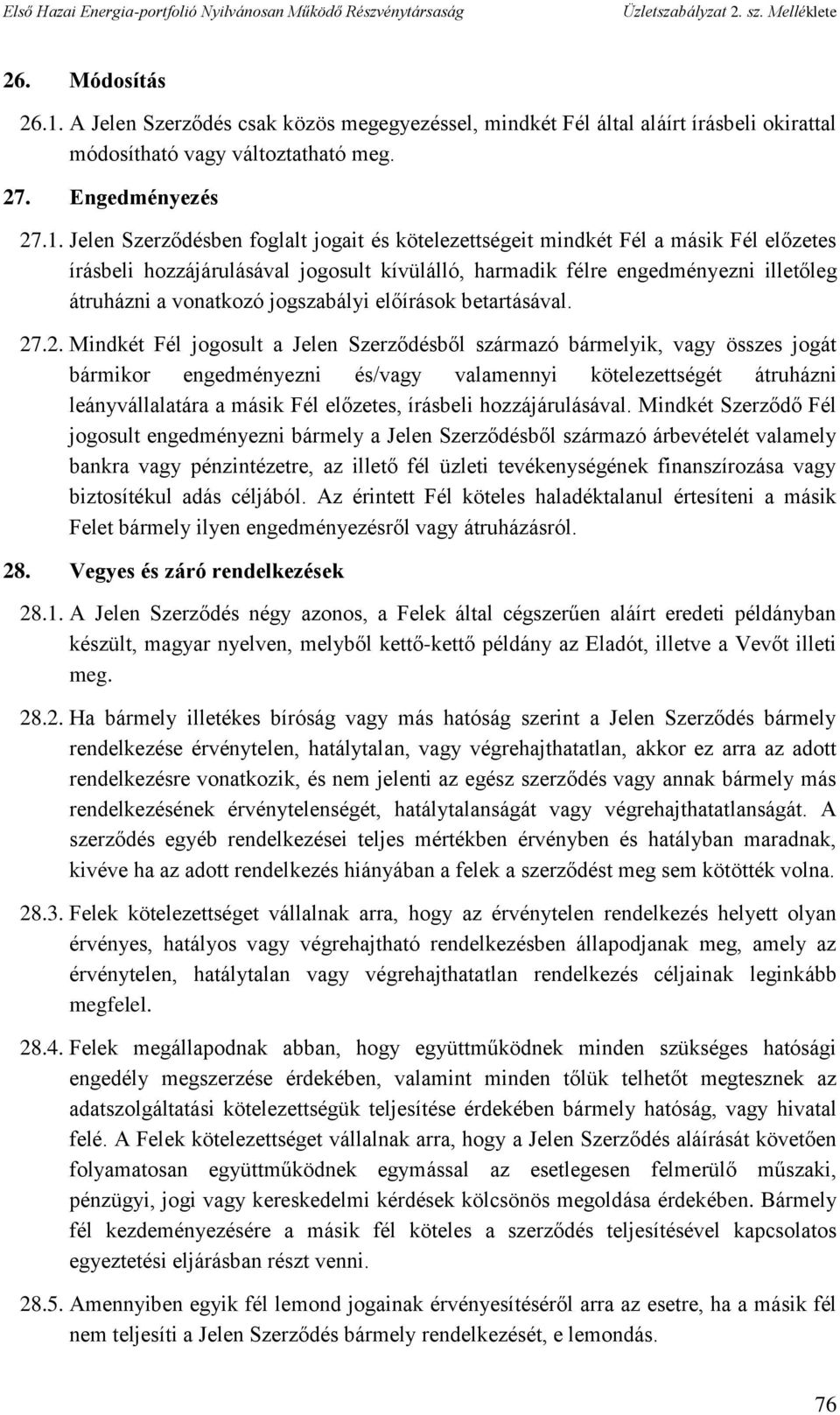 Első Hazai Energia-portfolió Nyilvánosan Működő Részvénytársaság Üzletszabályzat 2. sz. Melléklete

26. Módosítás

26.1. A Jelen Szerződés csak közös megegyezéssel, mindkét Fél által aláírt írásbeli okirattal módosítható vagy változtatható meg.

27. Engedményezés

27.1. Jelen Szerződésben foglalt jogait és kötelezettségeit mindkét Fél a másik Fél előzetes írásbeli hozzájárulásával jogosult kívülálló, harmadik félre engedményezni illetőleg átruházni a vonatkozó jogszabályi előírások betartásával.

27.2. Mindkét Fél jogosult a Jelen Szerződésből származó bármelyik, vagy összes jogát bármikor engedményezni és/vagy valamennyi kötelezettségét átruházni leányvállalatára a másik Fél előzetes, írásbeli hozzájárulásával. Mindkét Szerződő Fél jogosult engedményezni bármely a Jelen Szerződésből származó árbevételét valamely bankra vagy pénzintézetre, az illető fél üzleti tevékenységének finanszírozása vagy biztosítékul adás céljából. Az érintett Fél köteles haladéktalanul értesíteni a másik Felet bármely ilyen engedményezésről vagy átruházásról.

28. Vegyes és záró rendelkezések

28.1. A Jelen Szerződés négy azonos, a Felek által cégszerűen aláírt eredeti példányban készült, magyar nyelven, melyből kettő-kettő példány az Eladót, illetve a Vevőt illeti meg.

28.2. Ha bármely illetékes bíróság vagy más hatóság szerint a Jelen Szerződés bármely rendelkezése érvénytelen, hatálytalan, vagy végrehajthatatlan, akkor ez arra az adott rendelkezésre vonatkozik, és nem jelenti az egész szerződés vagy annak bármely más rendelkezésének érvénytelenségét, hatálytalanságát vagy végrehajthatatlanságát. A szerződés egyéb rendelkezései teljes mértékben érvényben és hatályban maradnak, kivéve ha az adott rendelkezés hiányában a felek a szerződést meg sem kötötték volna.

28.3. Felek kötelezettséget vállalnak arra, hogy az érvénytelen rendelkezés helyett olyan érvényes, hatályos vagy végrehajtható rendelkezésben állapodjanak meg, amely az érvénytelen, hatálytalan vagy végrehajthatatlan rendelkezés céljainak leginkább megfelel.

28.4. Felek megállapodnak abban, hogy együttműködnek minden szükséges hatósági engedély megszerzése érdekében, valamint minden tőlük telhetőt megtesznek az adatszolgáltatási kötelezettségük teljesítése érdekében bármely hatóság, vagy hivatal felé. A Felek kötelezettséget vállalnak arra, hogy a Jelen Szerződés aláírását követően folyamatosan együttműködnek egymással az esetlegesen felmerülő műszaki, pénzügyi, jogi vagy kereskedelmi kérdések kölcsönös megoldása érdekében. Bármely fél kezdeményezésére a másik fél köteles a szerződés teljesítésével kapcsolatos egyeztetési eljárásban részt venni.

28.5. Amennyiben egyik fél lemond jogainak érvényesítéséről arra az esetre, ha a másik fél nem teljesíti a Jelen Szerződés bármely rendelkezését, e lemondás.

76